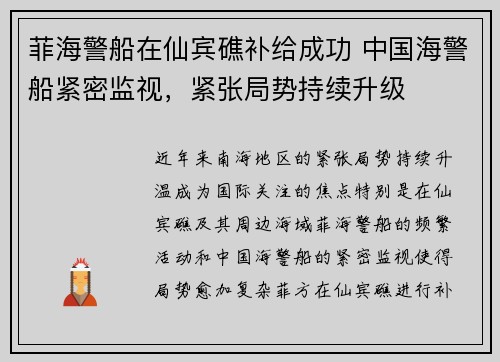 菲海警船在仙宾礁补给成功 中国海警船紧密监视，紧张局势持续升级

近年来南海地区的紧张局势持续升温成为国际关注的焦点特别是在仙宾礁及其周边海域菲海警船的频繁活动和中国海警船的紧密监视使得局势愈加复杂菲方在仙宾礁进行补